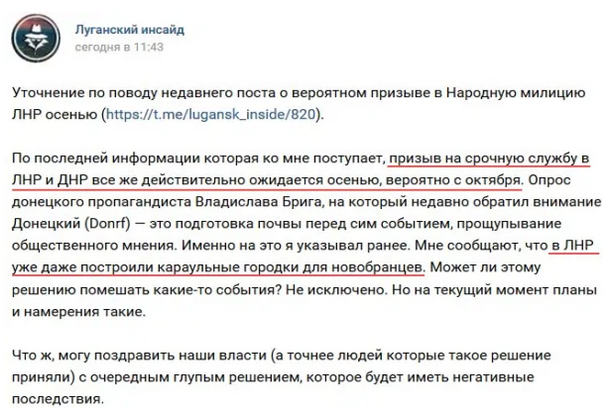 Луганский инсайд
сегодня в 11:43

Уточнение по поводу недавнего поста о вероятном призыве в Народную милицию ЛНР осенью (https://t.me/lugansk_inside/820).

По последней информации которая ко мне поступает, призыв на срочную службу в ЛНР и ДНР все же действительно ожидается осенью, вероятно с октября. Опрос донецкого пропагандиста Владислава Брига, на который недавно обратил внимание Донецкий (Donrf) — это подготовка почвы перед сим событием, прощупывание общественного мнения. Именно на это я указывал ранее. Мне сообщают, что в ЛНР уже даже построили караульные городки для новобранцев. Может ли этому решению помешать какие-то события? Не исключено. Но на текущий момент планы и намерения такие.

Что ж, могу поздравить наши власти (а точнее людей которые такое решение приняли) с очередным глупым решением, которое будет иметь негативные последствия.